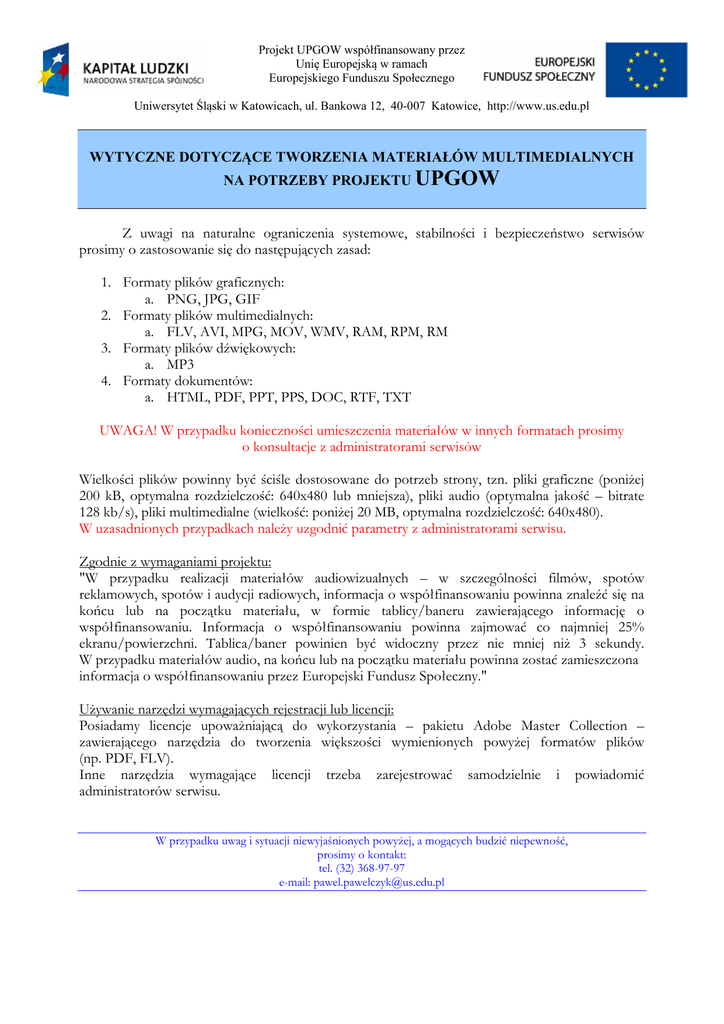 KAPITAŁ LUDZKI
NARODOWA STRATEGIA SPÓJNOŚCI

Projekt UPGOW współfinansowany przez Unię Europejską w ramach Europejskiego Funduszu Społecznego

EUROPEJSKI FUNDUSZ SPOŁECZNY

Uniwersytet Śląski w Katowicach, ul. Bankowa 12, 40-007 Katowice, http://www.us.edu.pl

WYTYCZNE DOTYCZĄCE TWORZENIA MATERIAŁÓW MULTIMEDIALNYCH NA POTRZEBY PROJEKTU UPGOW

Z uwagi na naturalne ograniczenia systemowe, stabilności i bezpieczeństwo serwisów prosimy o zastosowanie się do następujących zasad:

1. Formaty plików graficznych:
a. PNG, JPG, GIF
2. Formaty plików multimedialnych:
a. FLV, AVI, MPG, MOV, WMV, RAM, RPM, RM
3. Formaty plików dźwiękowych:
a. MP3
4. Formaty dokumentów:
a. HTML, PDF, PPT, PPS, DOC, RTF, TXT

UWAGA! W przypadku konieczności umieszczenia materiałów w innych formatach prosimy o konsultacje z administratorami serwisów

Wielkości plików powinny być ściśle dostosowane do potrzeb strony, tzn. pliki graficzne (poniżej 200 kB, optymalna rozdzielczość: 640x480 lub mniejsza), pliki audio (optymalna jakość – bitrate 128 kb/s), pliki multimedialne (wielkość: poniżej 20 MB, optymalna rozdzielczość: 640x480).
W uzasadnionych przypadkach należy uzgodnić parametry z administratorami serwisu.

Zgodnie z wymaganiami projektu:
"W przypadku realizacji materiałów audiowizualnych – w szczególności filmów, spotów reklamowych, spotów i audycji radiowych, informacja o współfinansowaniu powinna znaleźć się na końcu lub na początku materiału, w formie tablicy/baneru zawierającego informację o współfinansowaniu. Informacja o współfinansowaniu powinna zajmować co najmniej 25% ekranu/powierzchni. Tablica/baner powinien być widoczny przez nie mniej niż 3 sekundy. W przypadku materiałów audio, na końcu lub na początku materiału powinna zostać zamieszczona informacja o współfinansowaniu przez Europejski Fundusz Społeczny."

Używanie narzędzi wymagających rejestracji lub licencji:
Posiadamy licencje upoważniającą do wykorzystania – pakietu Adobe Master Collection – zawierającego narzędzia do tworzenia większości wymienionych powyżej formatów plików (np. PDF, FLV).
Inne narzędzia wymagające licencji trzeba zarejestrować samodzielnie i powiadomić administratorów serwisu.

W przypadku uwag i sytuacji niewyjaśnionych powyżej, a mogących budzić niepewność, prosimy o kontakt:
tel. (32) 368-97-97
e-mail: pawel.pawelczyk@us.edu.pl